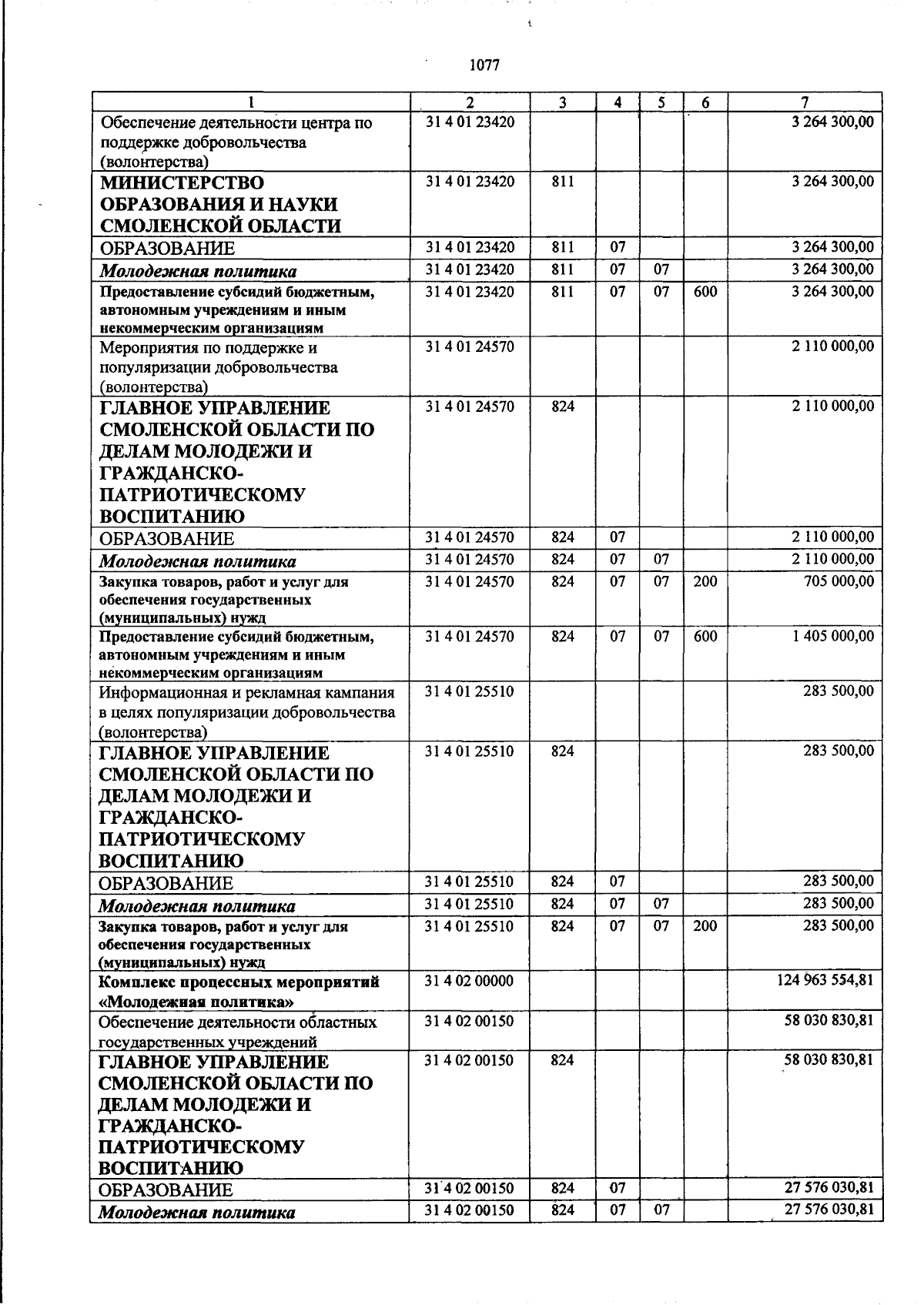 1077

| 1 | 2 | 3 | 4 | 5 | 6 | 7 |
|---|---|---|---|---|---|---|
| Обеспечение деятельности центра по поддержке добровольчества (волонтерства) | 31 4 01 23420 | | | | | 3 264 300,00 |
| МИНИСТЕРСТВО ОБРАЗОВАНИЯ И НАУКИ СМОЛЕНСКОЙ ОБЛАСТИ | 31 4 01 23420 | 811 | | | | 3 264 300,00 |
| ОБРАЗОВАНИЕ | 31 4 01 23420 | 811 | 07 | | | 3 264 300,00 |
| Молодежная политика | 31 4 01 23420 | 811 | 07 | 07 | | 3 264 300,00 |
| Предоставление субсидий бюджетным, автономным учреждениям и иным некоммерческим организациям | 31 4 01 23420 | 811 | 07 | 07 | 600 | 3 264 300,00 |
| Мероприятия по поддержке и популяризации добровольчества (волонтерства) | 31 4 01 24570 | | | | | 2 110 000,00 |
| ГЛАВНОЕ УПРАВЛЕНИЕ СМОЛЕНСКОЙ ОБЛАСТИ ПО ДЕЛАМ МОЛОДЕЖИ И ГРАЖДАНСКО-ПАТРИОТИЧЕСКОМУ ВОСПИТАНИЮ | 31 4 01 24570 | 824 | | | | 2 110 000,00 |
| ОБРАЗОВАНИЕ | 31 4 01 24570 | 824 | 07 | | | 2 110 000,00 |
| Молодежная политика | 31 4 01 24570 | 824 | 07 | 07 | | 2 110 000,00 |
| Закупка товаров, работ и услуг для обеспечения государственных (муниципальных) нужд | 31 4 01 24570 | 824 | 07 | 07 | 200 | 705 000,00 |
| Предоставление субсидий бюджетным, автономным учреждениям и иным некоммерческим организациям | 31 4 01 24570 | 824 | 07 | 07 | 600 | 1 405 000,00 |
| Информационная и рекламная кампания в целях популяризации добровольчества (волонтерства) | 31 4 01 25510 | | | | | 283 500,00 |
| ГЛАВНОЕ УПРАВЛЕНИЕ СМОЛЕНСКОЙ ОБЛАСТИ ПО ДЕЛАМ МОЛОДЕЖИ И ГРАЖДАНСКО-ПАТРИОТИЧЕСКОМУ ВОСПИТАНИЮ | 31 4 01 25510 | 824 | | | | 283 500,00 |
| ОБРАЗОВАНИЕ | 31 4 01 25510 | 824 | 07 | | | 283 500,00 |
| Молодежная политика | 31 4 01 25510 | 824 | 07 | 07 | | 283 500,00 |
| Закупка товаров, работ и услуг для обеспечения государственных (муниципальных) нужд | 31 4 01 25510 | 824 | 07 | 07 | 200 | 283 500,00 |
| Комплекс процессных мероприятий «Молодежная политика» | 31 4 02 00000 | | | | | 124 963 554,81 |
| Обеспечение деятельности областных государственных учреждений | 31 4 02 00150 | | | | | 58 030 830,81 |
| ГЛАВНОЕ УПРАВЛЕНИЕ СМОЛЕНСКОЙ ОБЛАСТИ ПО ДЕЛАМ МОЛОДЕЖИ И ГРАЖДАНСКО-ПАТРИОТИЧЕСКОМУ ВОСПИТАНИЮ | 31 4 02 00150 | 824 | | | | 58 030 830,81 |
| ОБРАЗОВАНИЕ | 31 4 02 00150 | 824 | 07 | | | 27 576 030,81 |
| Молодежная политика | 31 4 02 00150 | 824 | 07 | 07 | | 27 576 030,81 |